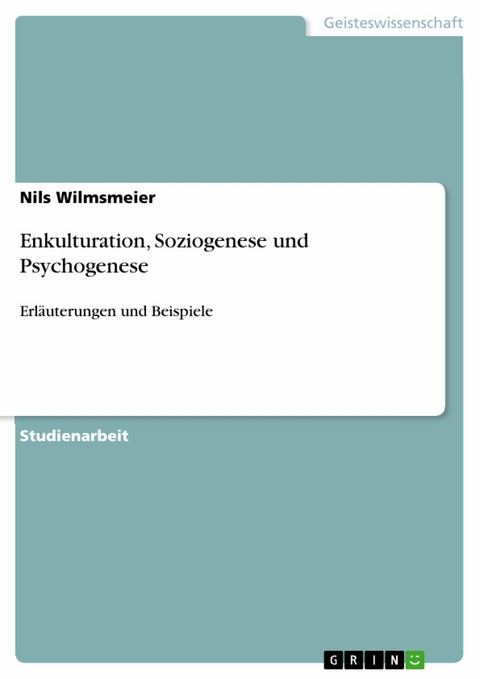 Geisteswissenschaft

Nils Wilmsmeier

Enkulturation, Soziogenese und Psychogenese

Erläuterungen und Beispiele

Studienarbeit

GRIN